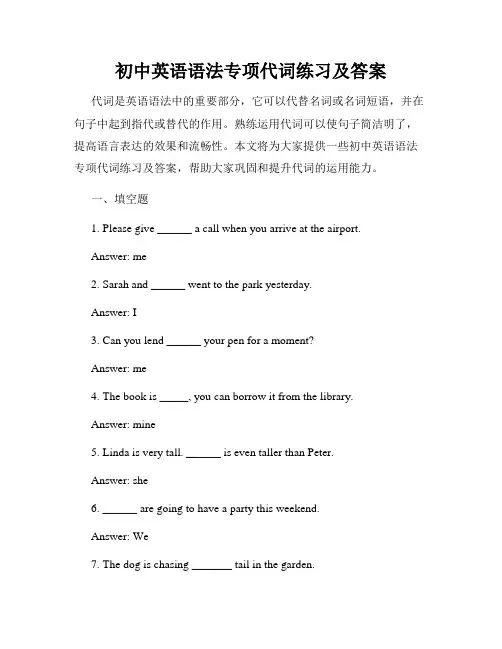 初中英语语法专项代词练习及答案

代词是英语语法中的重要部分，它可以代替名词或名词短语，并在句子中起到指代或替代的作用。熟练运用代词可以使句子简洁明了，提高语言表达的效果和流畅性。本文将为大家提供一些初中英语语法专项代词练习及答案，帮助大家巩固和提升代词的运用能力。

一、填空题

1. Please give ______ a call when you arrive at the airport.

Answer: me

2. Sarah and ______ went to the park yesterday.

Answer: I

3. Can you lend ______ your pen for a moment?

Answer: me

4. The book is _____, you can borrow it from the library.

Answer: mine

5. Linda is very tall. ______ is even taller than Peter.

Answer: she

6. ______ are going to have a party this weekend.

Answer: We

7. The dog is chasing _______ tail in the garden.